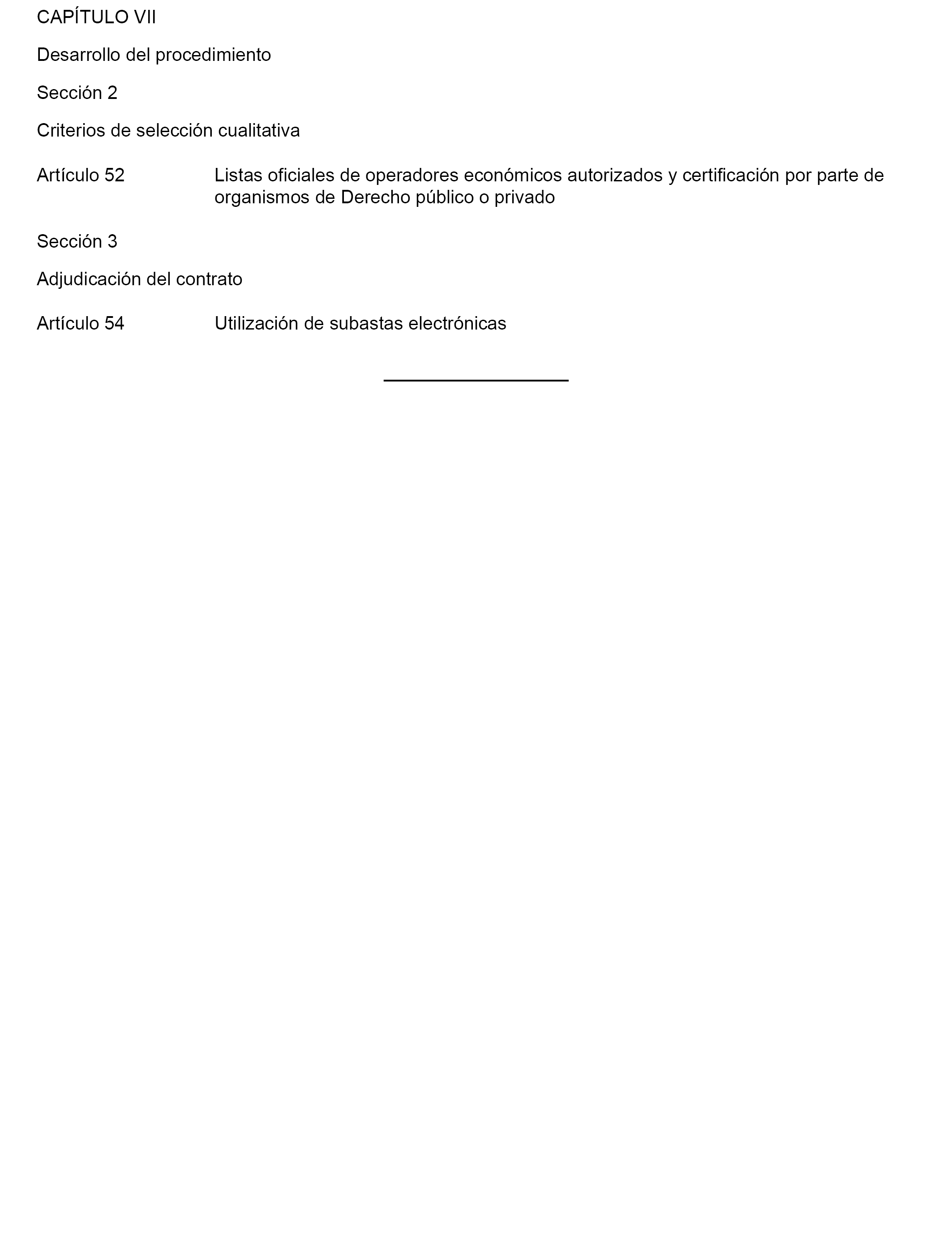 CAPÍTULO VII

Desarrollo del procedimiento

Sección 2

Criterios de selección cualitativa

Artículo 52 Listas oficiales de operadores económicos autorizados y certificación por parte de organismos de Derecho público o privado

Sección 3

Adjudicación del contrato

Artículo 54 Utilización de subastas electrónicas